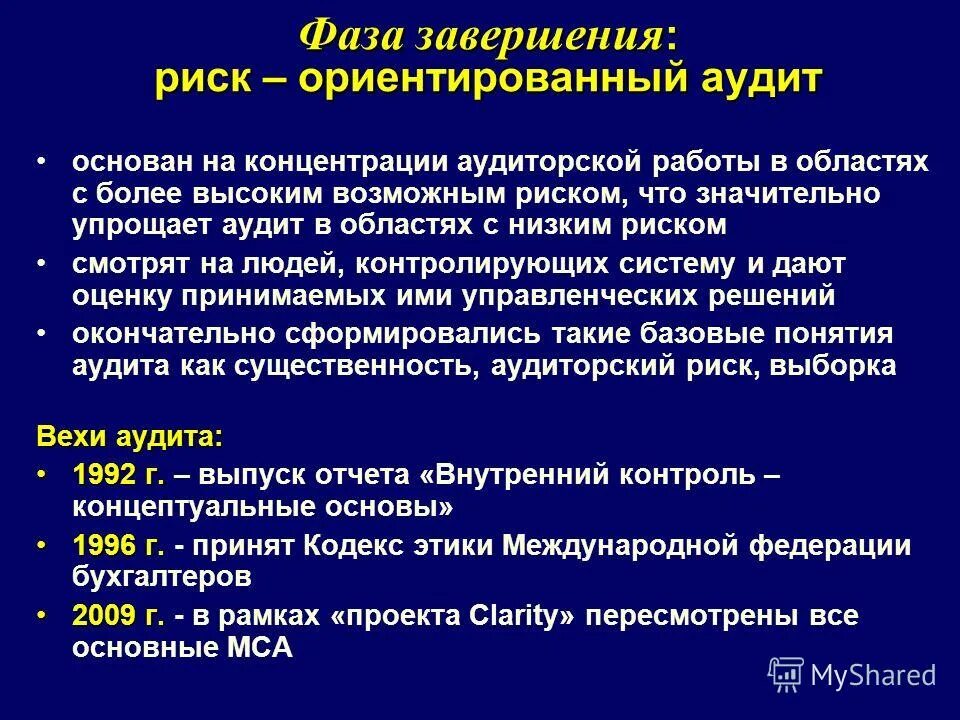 Фаза завершения:
риск – ориентированный аудит

• основан на концентрации аудиторской работы в областях с более высоким возможным риском, что значительно упрощает аудит в областях с низким риском
• смотрят на людей, контролирующих систему и дают оценку принимаемых ими управленческих решений
• окончательно сформировались такие базовые понятия аудита как существенность, аудиторский риск, выборка

Вехи аудита:
• 1992 г. – выпуск отчета «Внутренний контроль – концептуальные основы»
• 1996 г. - принят Кодекс этики Международной федерации бухгалтеров
• 2009 г. - в рамках «проекта Clarity» пересмотрены все основные МСА

MyShared